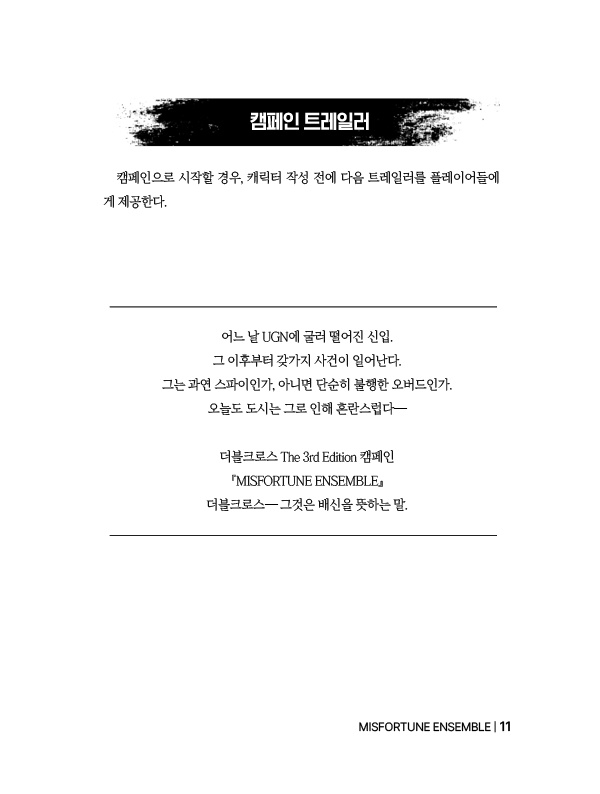 캠페인 트레일러

캠페인으로 시작할 경우, 캐릭터 작성 전에 다음 트레일러를 플레이어들에게 제공한다.

어느 날 UGN에 굴러 떨어진 신입.
그 이후부터 갖가지 사건이 일어난다.
그는 과연 스파이인가, 아니면 단순히 불행한 오버드인가.
오늘도 도시는 그로 인해 혼란스럽다—

더블크로스 The 3rd Edition 캠페인
『MISFORTUNE ENSEMBLE』
더블크로스— 그것은 배신을 뜻하는 말.

MISFORTUNE ENSEMBLE | 11